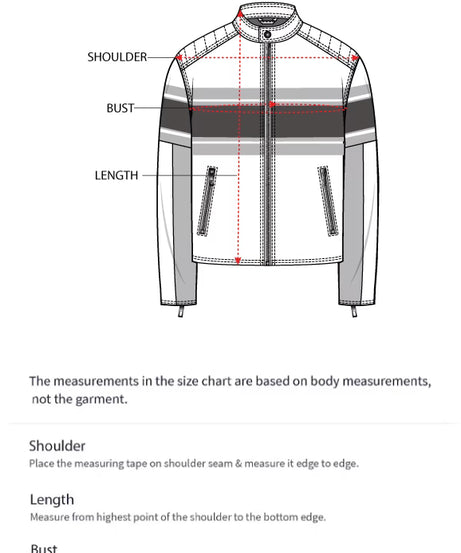 SHOULDER

BUST

LENGTH

The measurements in the size chart are based on body measurements, not the garment.

Shoulder

Place the measuring tape on shoulder seam & measure it edge to edge.

Length

Measure from highest point of the shoulder to the bottom edge.

Bust